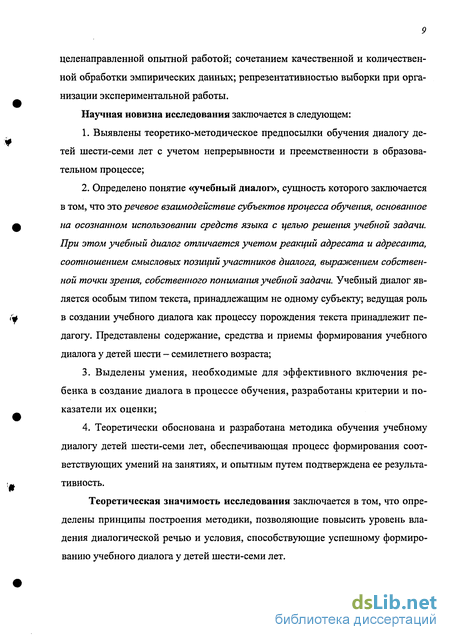 9

целенаправленной опытной работой; сочетанием качественной и количественной обработки эмпирических данных; репрезентативностью выборки при организации экспериментальной работы.

Научная новизна исследования заключается в следующем:

1. Выявлены теоретико-методическое предпосылки обучения диалогу детей шести-семи лет с учетом непрерывности и преемственности в образовательном процессе;

2. Определено понятие «учебный диалог», сущность которого заключается в том, что это речевое взаимодействие субъектов процесса обучения, основанное на осознанном использовании средств языка с целью решения учебной задачи. При этом учебный диалог отличается учетом реакций адресата и адресанта, соотношением смысловых позиций участников диалога, выражением собственной точки зрения, собственного понимания учебной задачи. Учебный диалог является особым типом текста, принадлежащим не одному субъекту; ведущая роль в создании учебного диалога как процессу порождения текста принадлежит педагогу. Представлены содержание, средства и приемы формирования учебного диалога у детей шести – семилетнего возраста;

3. Выделены умения, необходимые для эффективного включения ребенка в создание диалога в процессе обучения, разработаны критерии и показатели их оценки;

4. Теоретически обоснована и разработана методика обучения учебному диалогу детей шести-семи лет, обеспечивающая процесс формирования соответствующих умений на занятиях, и опытным путем подтверждена ее результативность.

Теоретическая значимость исследования заключается в том, что определены принципы построения методики, позволяющие повысить уровень владения диалогической речью и условия, способствующие успешному формированию учебного диалога у детей шести-семи лет.

dsLib.net
библиотека диссертаций